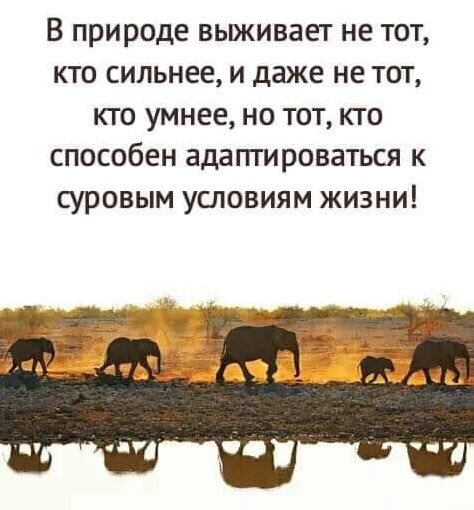 В природе выживает не тот, кто сильнее, и даже не тот, кто умнее, но тот, кто способен адаптироваться к суровым условиям жизни!